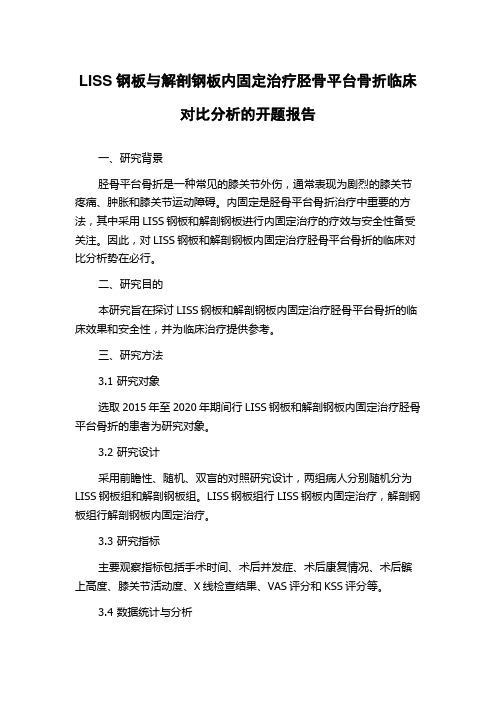 LISS 钢板与解剖钢板内固定治疗胫骨平台骨折临床对比分析的开题报告

一、研究背景

胫骨平台骨折是一种常见的膝关节外伤，通常表现为剧烈的膝关节疼痛、肿胀和膝关节运动障碍。内固定是胫骨平台骨折治疗中重要的方法，其中采用 LISS 钢板和解剖钢板进行内固定治疗的疗效与安全性备受关注。因此，对 LISS 钢板和解剖钢板内固定治疗胫骨平台骨折的临床对比分析势在必行。

二、研究目的

本研究旨在探讨 LISS 钢板和解剖钢板内固定治疗胫骨平台骨折的临床效果和安全性，并为临床治疗提供参考。

三、研究方法

3.1 研究对象

选取 2015 年至 2020 年期间行 LISS 钢板和解剖钢板内固定治疗胫骨平台骨折的患者为研究对象。

3.2 研究设计

采用前瞻性、随机、双盲的对照研究设计，两组病人分别随机分为 LISS 钢板组和解剖钢板组。LISS 钢板组行 LISS 钢板内固定治疗，解剖钢板组行解剖钢板内固定治疗。

3.3 研究指标

主要观察指标包括手术时间、术后并发症、术后康复情况、术后髌上高度、膝关节活动度、X 线检查结果、VAS 评分和 KSS 评分等。

3.4 数据统计与分析